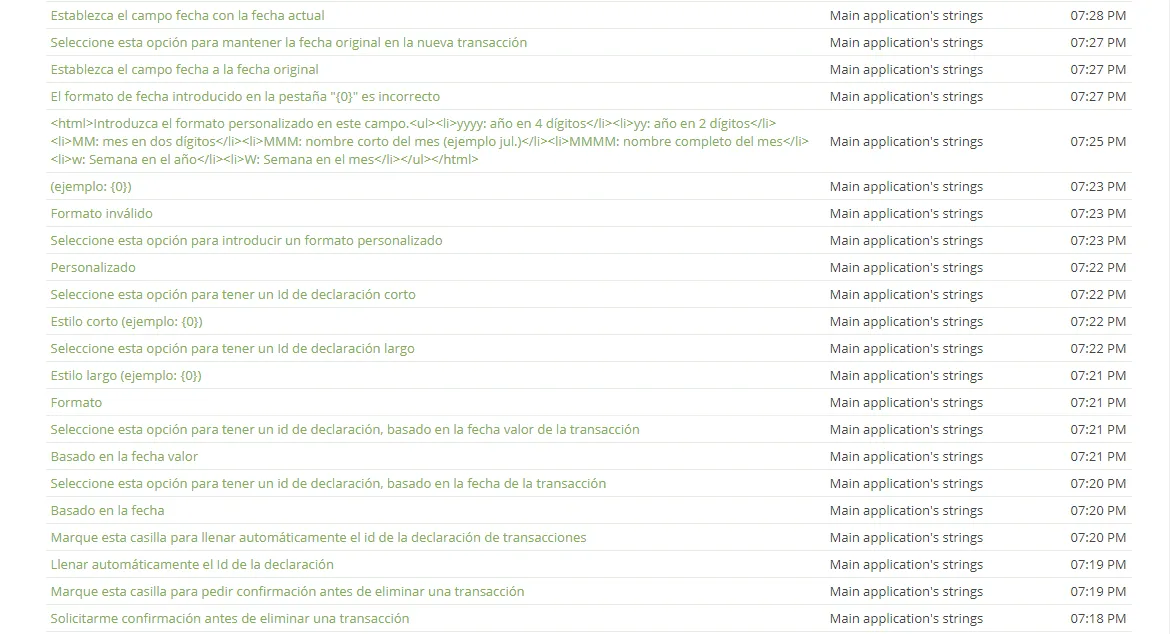 | | | |
|---|---|---|
| Establezca el campo fecha con la fecha actual | Main application's strings | 07:28 PM |
| Seleccione esta opción para mantener la fecha original en la nueva transacción | Main application's strings | 07:27 PM |
| Establezca el campo fecha a la fecha original | Main application's strings | 07:27 PM |
| El formato de fecha introducido en la pestaña "{0}" es incorrecto | Main application's strings | 07:27 PM |
| <html>Introduzca el formato personalizado en este campo.<ul><li>yyyy: año en 4 dígitos</li><li>yy: año en 2 dígitos</li><li>MM: mes en dos dígitos</li><li>MMM: nombre corto del mes (ejemplo jul.)</li><li>MMMM: nombre completo del mes</li><li>w: Semana en el año</li><li>W: Semana en el mes</li></ul></html> | Main application's strings | 07:25 PM |
| (ejemplo: {0}) | Main application's strings | 07:23 PM |
| Formato inválido | Main application's strings | 07:23 PM |
| Seleccione esta opción para introducir un formato personalizado | Main application's strings | 07:23 PM |
| Personalizado | Main application's strings | 07:22 PM |
| Seleccione esta opción para tener un Id de declaración corto | Main application's strings | 07:22 PM |
| Estilo corto (ejemplo: {0}) | Main application's strings | 07:22 PM |
| Seleccione esta opción para tener un Id de declaración largo | Main application's strings | 07:22 PM |
| Estilo largo (ejemplo: {0}) | Main application's strings | 07:21 PM |
| Formato | Main application's strings | 07:21 PM |
| Seleccione esta opción para tener un id de declaración, basado en la fecha valor de la transacción | Main application's strings | 07:21 PM |
| Basado en la fecha valor | Main application's strings | 07:21 PM |
| Seleccione esta opción para tener un id de declaración, basado en la fecha de la transacción | Main application's strings | 07:20 PM |
| Basado en la fecha | Main application's strings | 07:20 PM |
| Marque esta casilla para llenar automáticamente el id de la declaración de transacciones | Main application's strings | 07:20 PM |
| Llenar automáticamente el Id de la declaración | Main application's strings | 07:19 PM |
| Marque esta casilla para pedir confirmación antes de eliminar una transacción | Main application's strings | 07:19 PM |
| Solicitarme confirmación antes de eliminar una transacción | Main application's strings | 07:18 PM |